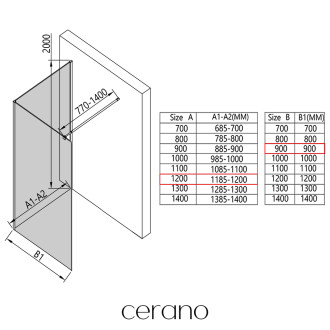 2000

770-1400

A1-A2

B1

| Size A | A1-A2(MM) |
|---|---|
| 700 | 685-700 |
| 800 | 785-800 |
| 900 | 885-900 |
| 1000 | 985-1000 |
| 1100 | 1085-1100 |
| 1200 | 1185-1200 |
| 1300 | 1285-1300 |
| 1400 | 1385-1400 |

| Size B | B1(MM) |
|---|---|
| 700 | 700 |
| 800 | 800 |
| 900 | 900 |
| 1000 | 1000 |
| 1100 | 1100 |
| 1200 | 1200 |
| 1300 | 1300 |
| 1400 | 1400 |

cerano